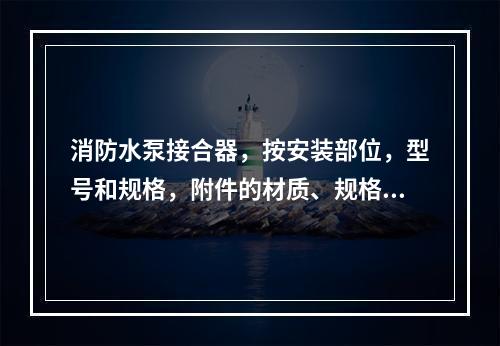 消防水泵接合器，按安装部位，型号和规格，附件的材质、规格...